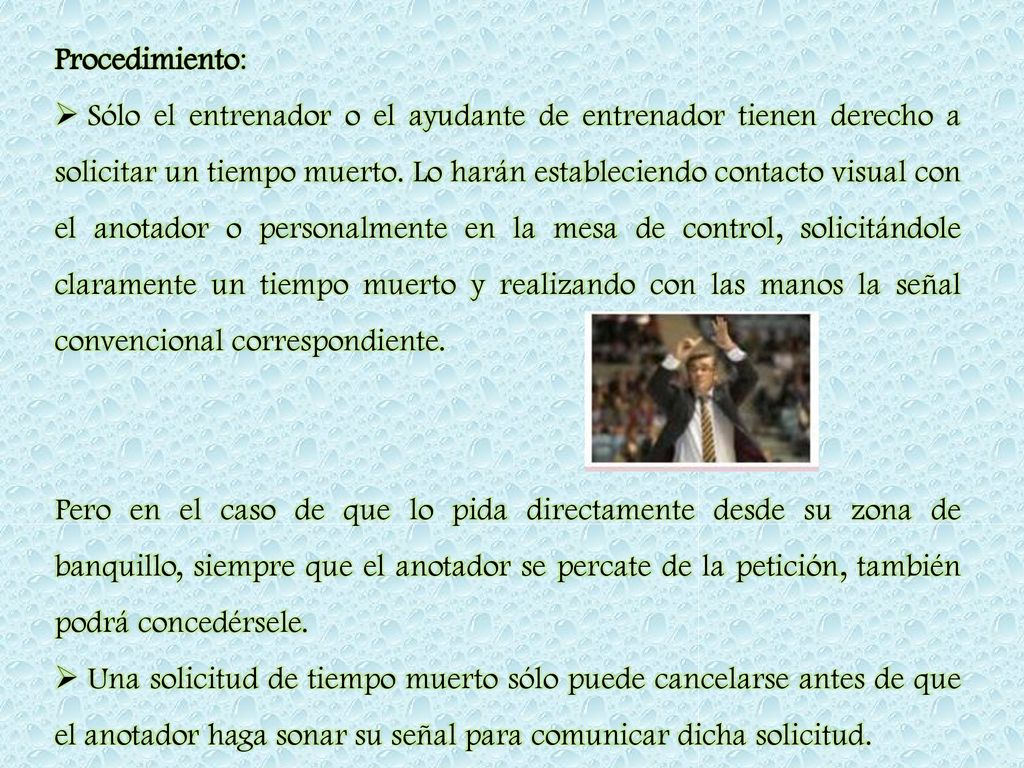 Procedimiento:

➢ Sólo el entrenador o el ayudante de entrenador tienen derecho a solicitar un tiempo muerto. Lo harán estableciendo contacto visual con el anotador o personalmente en la mesa de control, solicitándole claramente un tiempo muerto y realizando con las manos la señal convencional correspondiente.

Pero en el caso de que lo pida directamente desde su zona de banquillo, siempre que el anotador se percate de la petición, también podrá concedérsele.

➢ Una solicitud de tiempo muerto sólo puede cancelarse antes de que el anotador haga sonar su señal para comunicar dicha solicitud.